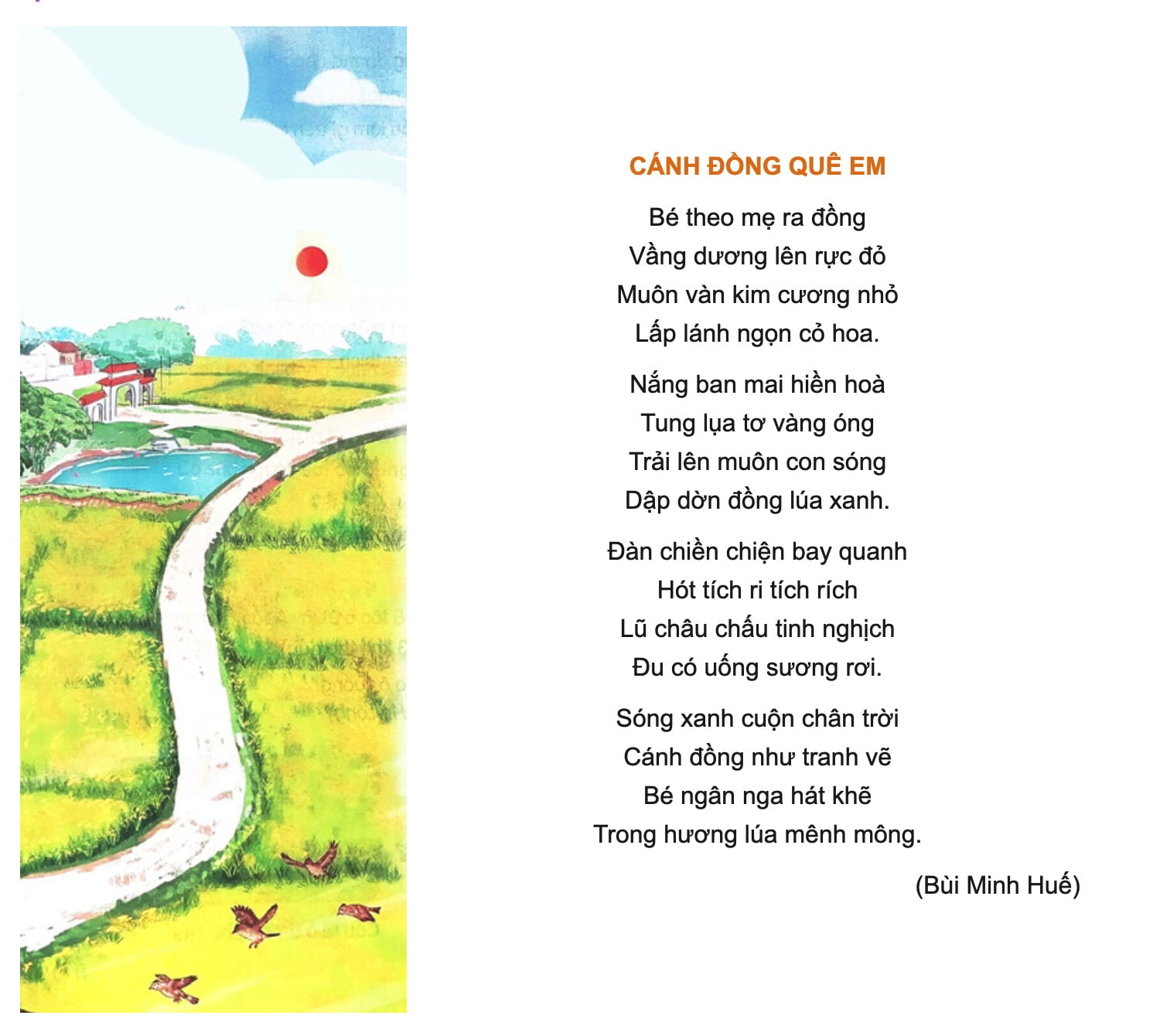 CÁNH ĐỒNG QUÊ EM

Bé theo mẹ ra đồng
Vầng dương lên rực đỏ
Muôn vàn kim cương nhỏ
Lấp lánh ngọn cỏ hoa.

Nắng ban mai hiền hoà
Tung lụa tơ vàng óng
Trải lên muôn con sóng
Dập dờn đồng lúa xanh.

Đàn chiền chiện bay quanh
Hót tích ri tích rích
Lũ châu chấu tinh nghịch
Đu có uống sương rơi.

Sóng xanh cuộn chân trời
Cánh đồng như tranh vẽ
Bé ngân nga hát khẽ
Trong hương lúa mênh mông.

(Bùi Minh Huế)